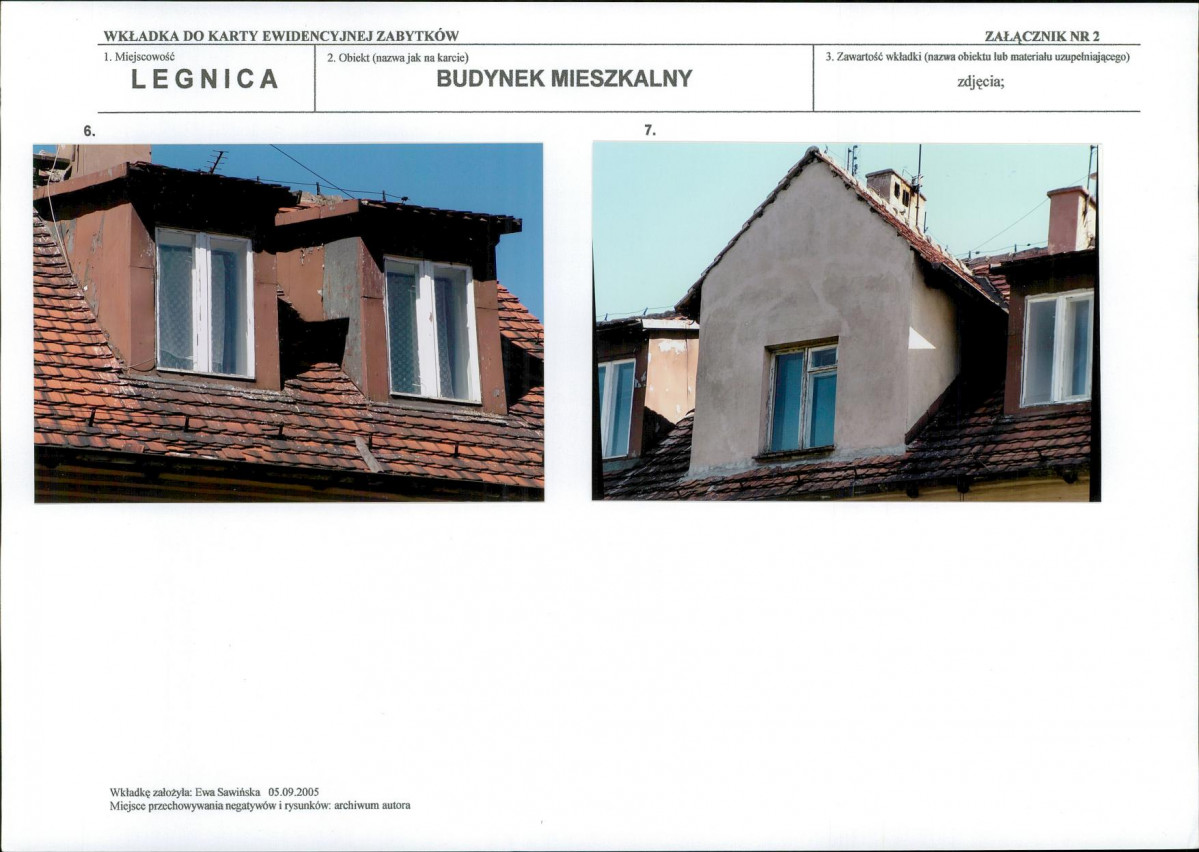 WKŁADKA DO KARTY EWIDENCYJNEJ ZABYTKÓW

ZAŁĄCZNIK NR 2

1. Miejscowość
LEGNICA

2. Obiekt (nazwa jak na karcie)
BUDYNEK MIESZKALNY

3. Zawartość wkładki (nazwa obiektu lub materiału uzupełniającego)
zdjęcia;

6.

7.

Wkładkę założyła: Ewa Sawińska 05.09.2005
Miejsce przechowywania negatywów i rysunków: archiwum autora